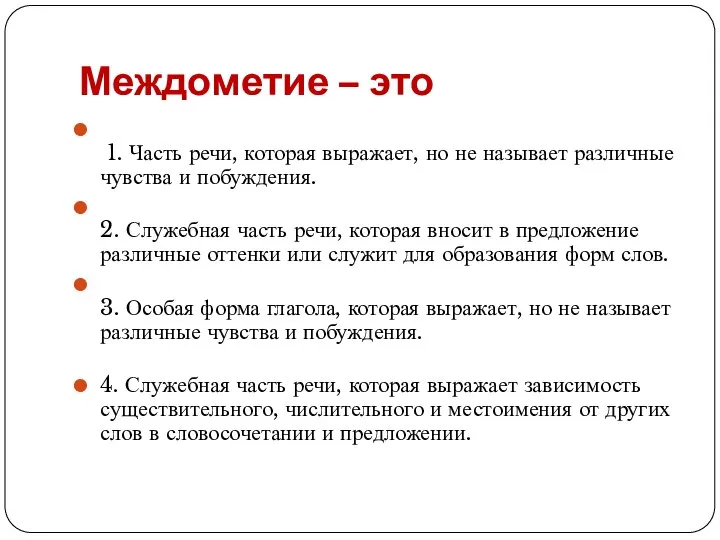 Междометие – это

1. Часть речи, которая выражает, но не называет различные чувства и побуждения.

2. Служебная часть речи, которая вносит в предложение различные оттенки или служит для образования форм слов.

3. Особая форма глагола, которая выражает, но не называет различные чувства и побуждения.

4. Служебная часть речи, которая выражает зависимость существительного, числительного и местоимения от других слов в словосочетании и предложении.